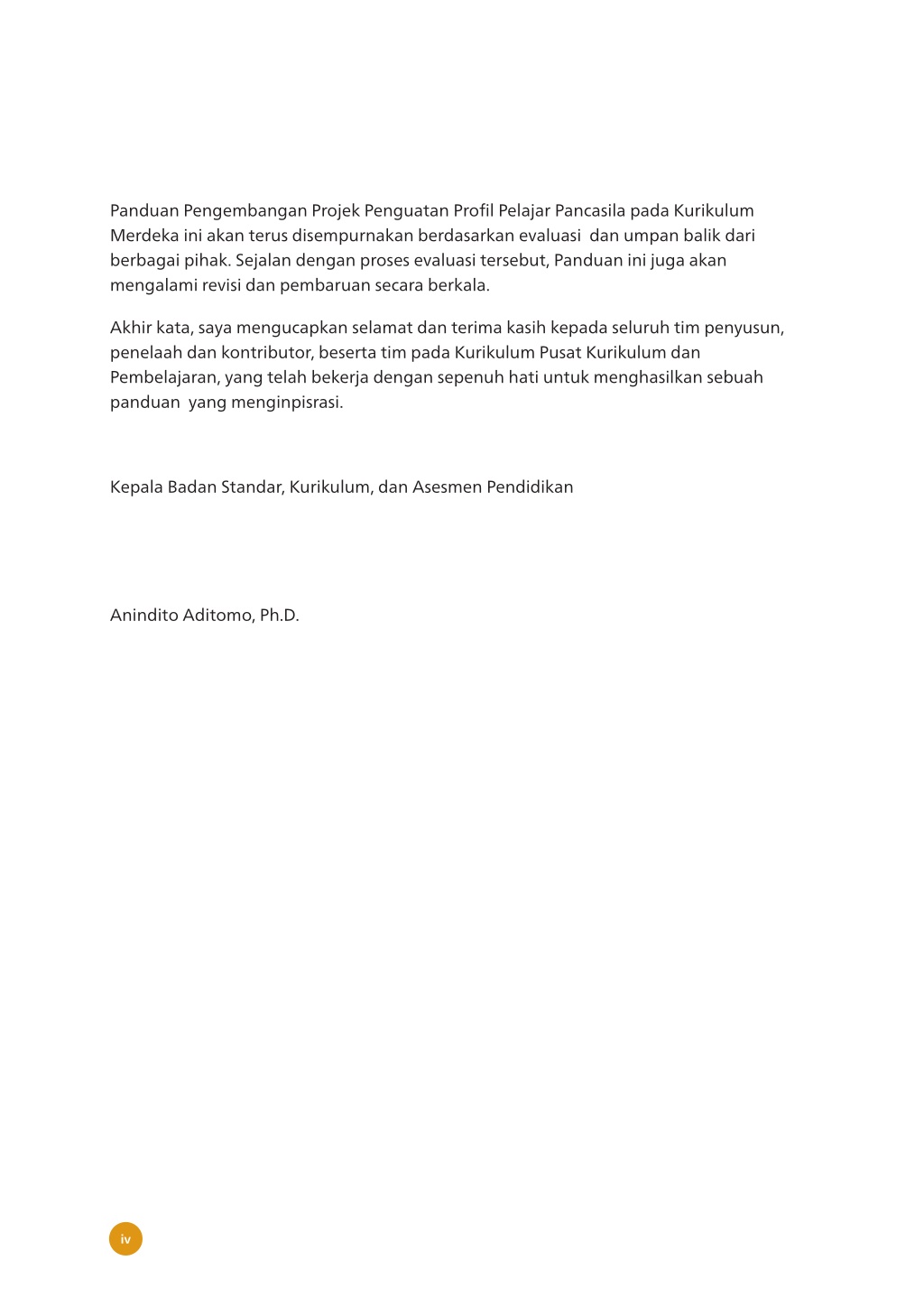 Panduan Pengembangan Projek Penguatan Profil Pelajar Pancasila pada Kurikulum Merdeka ini akan terus disempurnakan berdasarkan evaluasi dan umpan balik dari berbagai pihak. Sejalan dengan proses evaluasi tersebut, Panduan ini juga akan mengalami revisi dan pembaruan secara berkala.

Akhir kata, saya mengucapkan selamat dan terima kasih kepada seluruh tim penyusun, penelaah dan kontributor, beserta tim pada Kurikulum Pusat Kurikulum dan Pembelajaran, yang telah bekerja dengan sepenuh hati untuk menghasilkan sebuah panduan yang menginpisrasi.

Kepala Badan Standar, Kurikulum, dan Asesmen Pendidikan

Anindito Aditomo, Ph.D.

iv